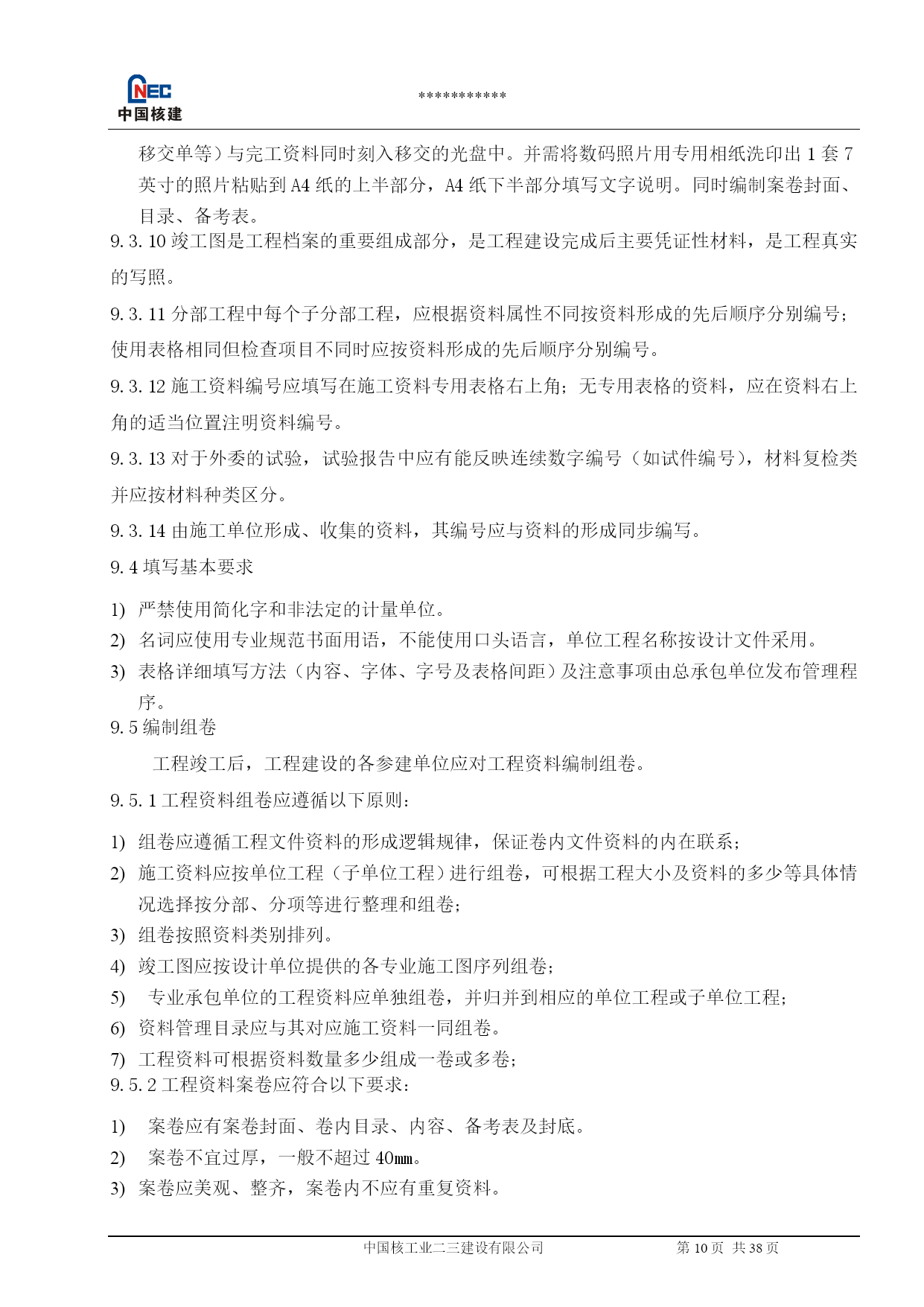 CNEC
中国核建

***********

移交单等）与完工资料同时刻入移交的光盘中。并需将数码照片用专用相纸洗印出 1 套 7 英寸的照片粘贴到 A4 纸的上半部分，A4 纸下半部分填写文字说明。同时编制案卷封面、目录、备考表。

9.3.10 竣工图是工程档案的重要组成部分，是工程建设完成后主要凭证性材料，是工程真实的写照。

9.3.11 分部工程中每个子分部工程，应根据资料属性不同按资料形成的先后顺序分别编号；使用表格相同但检查项目不同时应按资料形成的先后顺序分别编号。

9.3.12 施工资料编号应填写在施工资料专用表格右上角；无专用表格的资料，应在资料右上角的适当位置注明资料编号。

9.3.13 对于外委的试验，试验报告中应有能反映连续数字编号（如试件编号），材料复检类并应按材料种类区分。

9.3.14 由施工单位形成、收集的资料，其编号应与资料的形成同步编写。

9.4 填写基本要求

1) 严禁使用简化字和非法定的计量单位。
2) 名词应使用专业规范书面用语，不能使用口头语言，单位工程名称按设计文件采用。
3) 表格详细填写方法（内容、字体、字号及表格间距）及注意事项由总承包单位发布管理程序。

9.5 编制组卷

工程竣工后，工程建设的各参建单位应对工程资料编制组卷。

9.5.1 工程资料组卷应遵循以下原则：

1) 组卷应遵循工程文件资料的形成逻辑规律，保证卷内文件资料的内在联系；
2) 施工资料应按单位工程（子单位工程）进行组卷，可根据工程大小及资料的多少等具体情况选择按分部、分项等进行整理和组卷；
3) 组卷按照资料类别排列。
4) 竣工图应按设计单位提供的各专业施工图序列组卷；
5) 专业承包单位的工程资料应单独组卷，并归并到相应的单位工程或子单位工程；
6) 资料管理目录应与其对应施工资料一同组卷。
7) 工程资料可根据资料数量多少组成一卷或多卷；

9.5.2 工程资料案卷应符合以下要求：

1) 案卷应有案卷封面、卷内目录、内容、备考表及封底。
2) 案卷不宜过厚，一般不超过 40㎜。
3) 案卷应美观、整齐，案卷内不应有重复资料。

中国核工业二三建设有限公司　　第 10 页　共 38 页